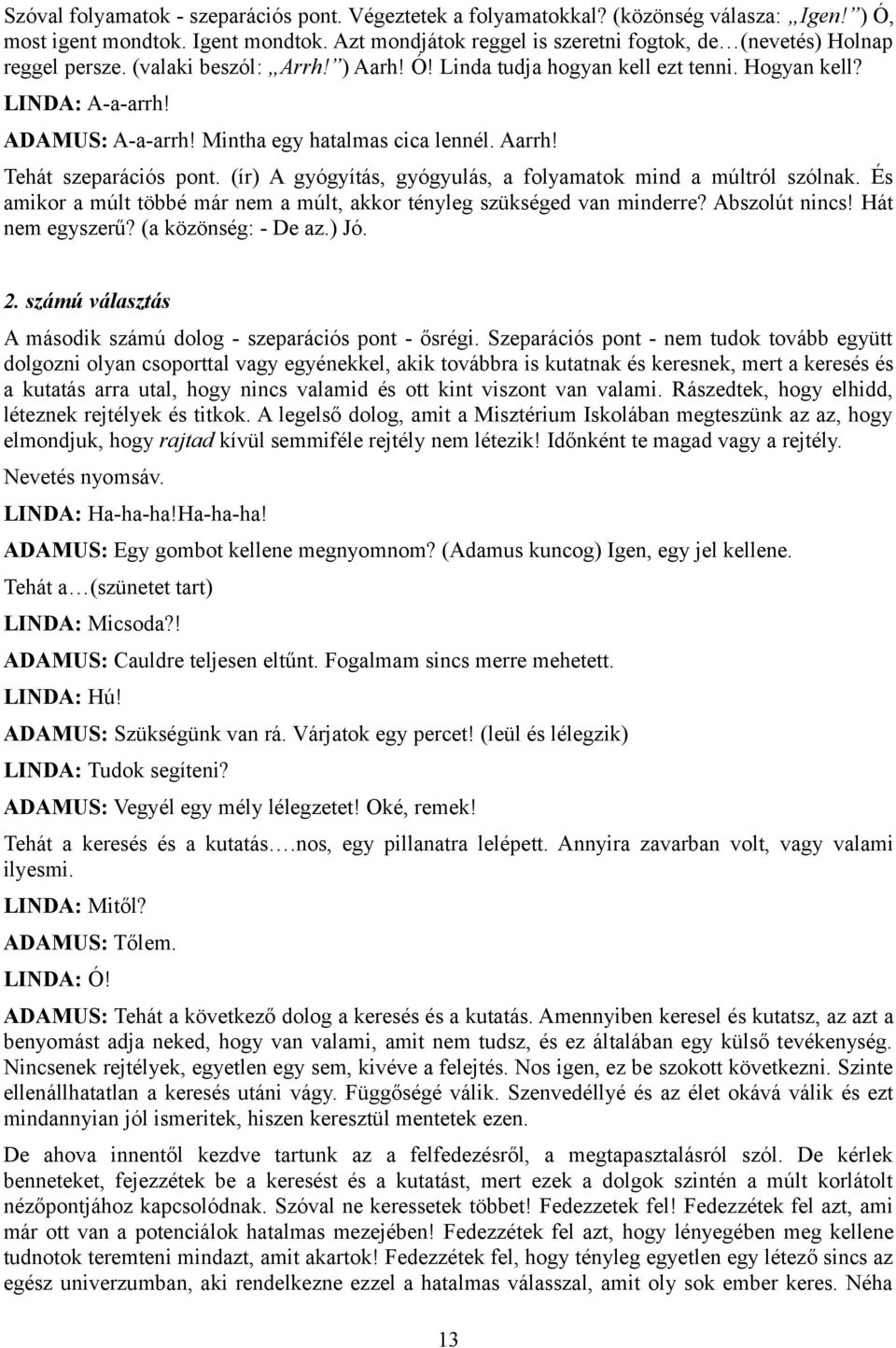 Szóval folyamatok - szeparációs pont. Végeztetek a folyamatokkal? (közönség válasza: „Igen!”) Ó, most igent mondtok. Igent mondtok. Azt mondjátok reggel is szeretni fogtok, de…(nevetés) Holnap reggel persze. (valaki beszól: „Arrh!”) Aarh! Ó! Linda tudja hogyan kell ezt tenni. Hogyan kell?

LINDA: A-a-arrh!

ADAMUS: A-a-arrh! Mintha egy hatalmas cica lennél. Aarrh!

Tehát szeparációs pont. (ír) A gyógyítás, gyógyulás, a folyamatok mind a múltról szólnak. És amikor a múlt többé már nem a múlt, akkor tényleg szükséged van minderre? Abszolút nincs! Hát nem egyszerű? (a közönség: - De az.) Jó.

2. számú választás

A második számú dolog - szeparációs pont - ősrégi. Szeparációs pont - nem tudok tovább együtt dolgozni olyan csoporttal vagy egyénekkel, akik továbbra is kutatnak és keresnek, mert a keresés és a kutatás arra utal, hogy nincs valamid és ott kint viszont van valami. Rászedtek, hogy elhidd, léteznek rejtélyek és titkok. A legelső dolog, amit a Misztérium Iskolában megteszünk az az, hogy elmondjuk, hogy rajtad kívül semmiféle rejtély nem létezik! Időnként te magad vagy a rejtély.

Nevetés nyomsáv.

LINDA: Ha-ha-ha!Ha-ha-ha!

ADAMUS: Egy gombot kellene megnyomnom? (Adamus kuncog) Igen, egy jel kellene.

Tehát a…(szünetet tart)

LINDA: Micsoda?!

ADAMUS: Cauldre teljesen eltűnt. Fogalmam sincs merre mehetett.

LINDA: Hú!

ADAMUS: Szükségünk van rá. Várjatok egy percet! (leül és lélegzik)

LINDA: Tudok segíteni?

ADAMUS: Vegyél egy mély lélegzetet! Oké, remek!

Tehát a keresés és a kutatás….nos, egy pillanatra lelépett. Annyira zavarban volt, vagy valami ilyesmi.

LINDA: Mitől?

ADAMUS: Tőlem.

LINDA: Ó!

ADAMUS: Tehát a következő dolog a keresés és a kutatás. Amennyiben keresel és kutatsz, az azt a benyomást adja neked, hogy van valami, amit nem tudsz, és ez általában egy külső tevékenység. Nincsenek rejtélyek, egyetlen egy sem, kivéve a felejtés. Nos igen, ez be szokott következni. Szinte ellenállhatatlan a keresés utáni vágy. Függőségé válik. Szenvedéllyé és az élet okává válik és ezt mindannyian jól ismeritek, hiszen keresztül mentetek ezen.

De ahova innentől kezdve tartunk az a felfedezésről, a megtapasztalásról szól. De kérlek benneteket, fejezzétek be a keresést és a kutatást, mert ezek a dolgok szintén a múlt korlátolt nézőpontjához kapcsolódnak. Szóval ne keressetek többet! Fedezzetek fel! Fedezzétek fel azt, ami már ott van a potenciálok hatalmas mezejében! Fedezzétek fel azt, hogy lényegében meg kellene tudnotok teremteni mindazt, amit akartok! Fedezzétek fel, hogy tényleg egyetlen egy létező sincs az egész univerzumban, aki rendelkezne ezzel a hatalmas válasszal, amit oly sok ember keres. Néha

13